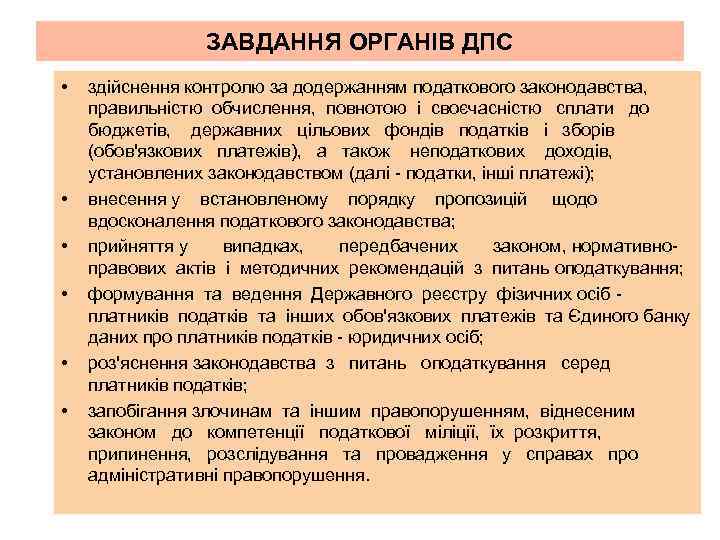 ЗАВДАННЯ ОРГАНІВ ДПС

• здійснення контролю за додержанням податкового законодавства, правильністю обчислення, повнотою і своєчасністю сплати до бюджетів, державних цільових фондів податків і зборів (обов'язкових платежів), а також неподаткових доходів, установлених законодавством (далі - податки, інші платежі);

• внесення у встановленому порядку пропозицій щодо вдосконалення податкового законодавства;

• прийняття у випадках, передбачених законом, нормативно-правових актів і методичних рекомендацій з питань оподаткування;

• формування та ведення Державного реєстру фізичних осіб - платників податків та інших обов'язкових платежів та Єдиного банку даних про платників податків - юридичних осіб;

• роз'яснення законодавства з питань оподаткування серед платників податків;

• запобігання злочинам та іншим правопорушенням, віднесеним законом до компетенції податкової міліції, їх розкриття, припинення, розслідування та провадження у справах про адміністративні правопорушення.